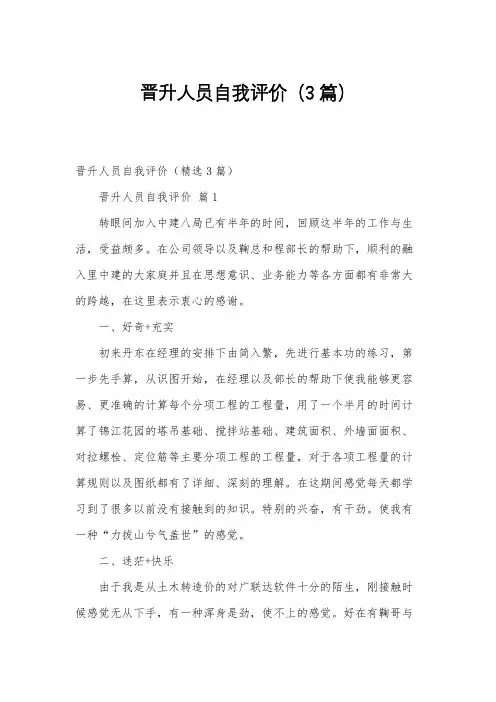 晋升人员自我评价（3篇）

晋升人员自我评价（精选3篇）

晋升人员自我评价 篇1

转眼间加入中建八局已有半年的时间，回顾这半年的工作与生活，受益颇多。在公司领导以及鞠总和程部长的帮助下，顺利的融入里中建的大家庭并且在思想意识、业务能力等各方面都有非常大的跨越，在这里表示衷心的感谢。

一、好奇+充实

初来丹东在经理的安排下由简入繁，先进行基本功的练习，第一步先手算，从识图开始，在经理以及部长的帮助下使我能够更容易、更准确的计算每个分项工程的工程量，用了一个半月的时间计算了锦江花园的塔吊基础、搅拌站基础、建筑面积、外墙面面积、对拉螺栓、定位筋等主要分项工程的工程量，对于各项工程量的计算规则以及图纸都有了详细、深刻的理解。在这期间感觉每天都学习到了很多以前没有接触到的知识。特别的兴奋，有干劲。使我有一种“力拔山兮气盖世”的感觉。

二、迷茫+快乐

由于我是从土木转造价的对广联达软件十分的陌生，刚接触时候感觉无从下手，有一种浑身是劲，使不上的感觉。好在有鞠哥与